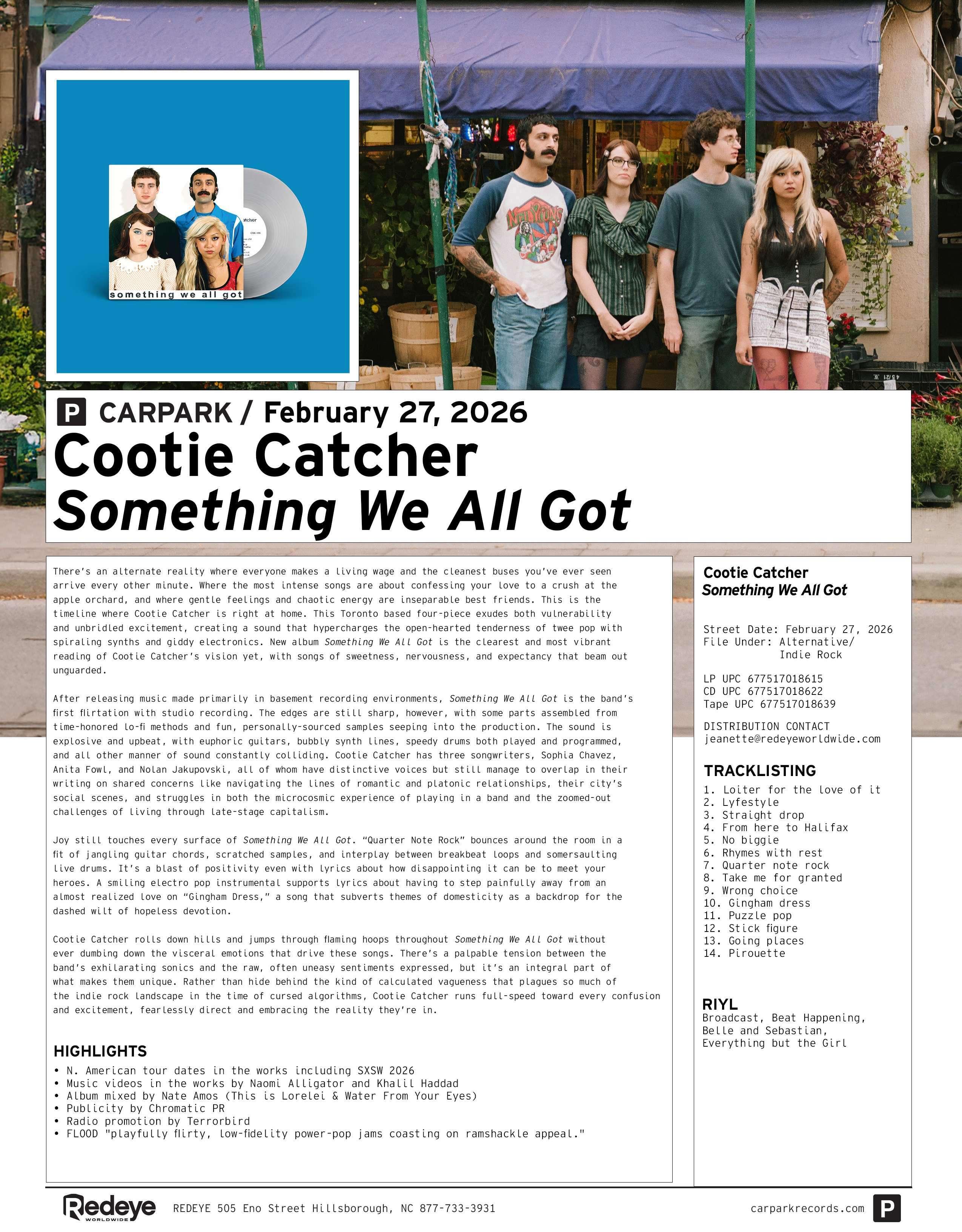 something we all got

P CARPARK / February 27, 2026

Cootie Catcher

Something We All Got

There's an alternate reality where everyone makes a living wage and the cleanest buses you've ever seen arrive every other minute. Where the most intense songs are about confessing your love to a crush at the apple orchard, and where gentle feelings and chaotic energy are inseparable best friends. This is the timeline where Cootie Catcher is right at home. This Toronto based four-piece exudes both vulnerability and unbridled excitement, creating a sound that hypercharges the open-hearted tenderness of twee pop with spiraling synths and giddy electronics. New album Something We All Got is the clearest and most vibrant reading of Cootie Catcher's vision yet, with songs of sweetness, nervousness, and expectancy that beam out unguarded.

After releasing music made primarily in basement recording environments, Something We All Got is the band's first flirtation with studio recording. The edges are still sharp, however, with some parts assembled from time-honored lo-fi methods and fun, personally-sourced samples seeping into the production. The sound is explosive and upbeat, with euphoric guitars, bubbly synth lines, speedy drums both played and programmed, and all other manner of sound constantly colliding. Cootie Catcher has three songwriters, Sophia Chavez, Anita Fowl, and Nolan Jakupovski, all of whom have distinctive voices but still manage to overlap in their writing on shared concerns like navigating the lines of romantic and platonic relationships, their city's social scenes, and struggles in both the microcosmic experience of playing in a band and the zoomed-out challenges of living through late-stage capitalism.

Joy still touches every surface of Something We All Got. "Quarter Note Rock" bounces around the room in a fit of jangling guitar chords, scratched samples, and interplay between breakbeat loops and somersaulting live drums. It's a blast of positivity even with lyrics about how disappointing it can be to meet your heroes. A smiling electro pop instrumental supports lyrics about having to step painfully away from an almost realized love on "Gingham Dress," a song that subverts themes of domesticity as a backdrop for the dashed wilt of hopeless devotion.

Cootie Catcher rolls down hills and jumps through flaming hoops throughout Something We All Got without ever dumbing down the visceral emotions that drive these songs. There's a palpable tension between the band's exhilarating sonics and the raw, often uneasy sentiments expressed, but it's an integral part of what makes them unique. Rather than hide behind the kind of calculated vagueness that plagues so much of the indie rock landscape in the time of cursed algorithms, Cootie Catcher runs full-speed toward every confusion and excitement, fearlessly direct and embracing the reality they're in.

HIGHLIGHTS
• N. American tour dates in the works including SXSW 2026
• Music videos in the works by Naomi Alligator and Khalil Haddad
• Album mixed by Nate Amos (This is Lorelei & Water From Your Eyes)
• Publicity by Chromatic PR
• Radio promotion by Terrorbird
• FLOOD "playfully flirty, low-fidelity power-pop jams coasting on ramshackle appeal."

Cootie Catcher
Something We All Got

Street Date: February 27, 2026
File Under: Alternative/ Indie Rock

LP UPC 677517018615
CD UPC 677517018622
Tape UPC 677517018639

DISTRIBUTION CONTACT
jeanette@redeyeworldwide.com

TRACKLISTING
1. Loiter for the love of it
2. Lyfestyle
3. Straight drop
4. From here to Halifax
5. No biggie
6. Rhymes with rest
7. Quarter note rock
8. Take me for granted
9. Wrong choice
10. Gingham dress
11. Puzzle pop
12. Stick figure
13. Going places
14. Pirouette

RIYL
Broadcast, Beat Happening, Belle and Sebastian, Everything but the Girl

Redeye WORLDWIDE REDEYE 505 Eno Street Hillsborough, NC 877-733-3931 carparkrecords.com P